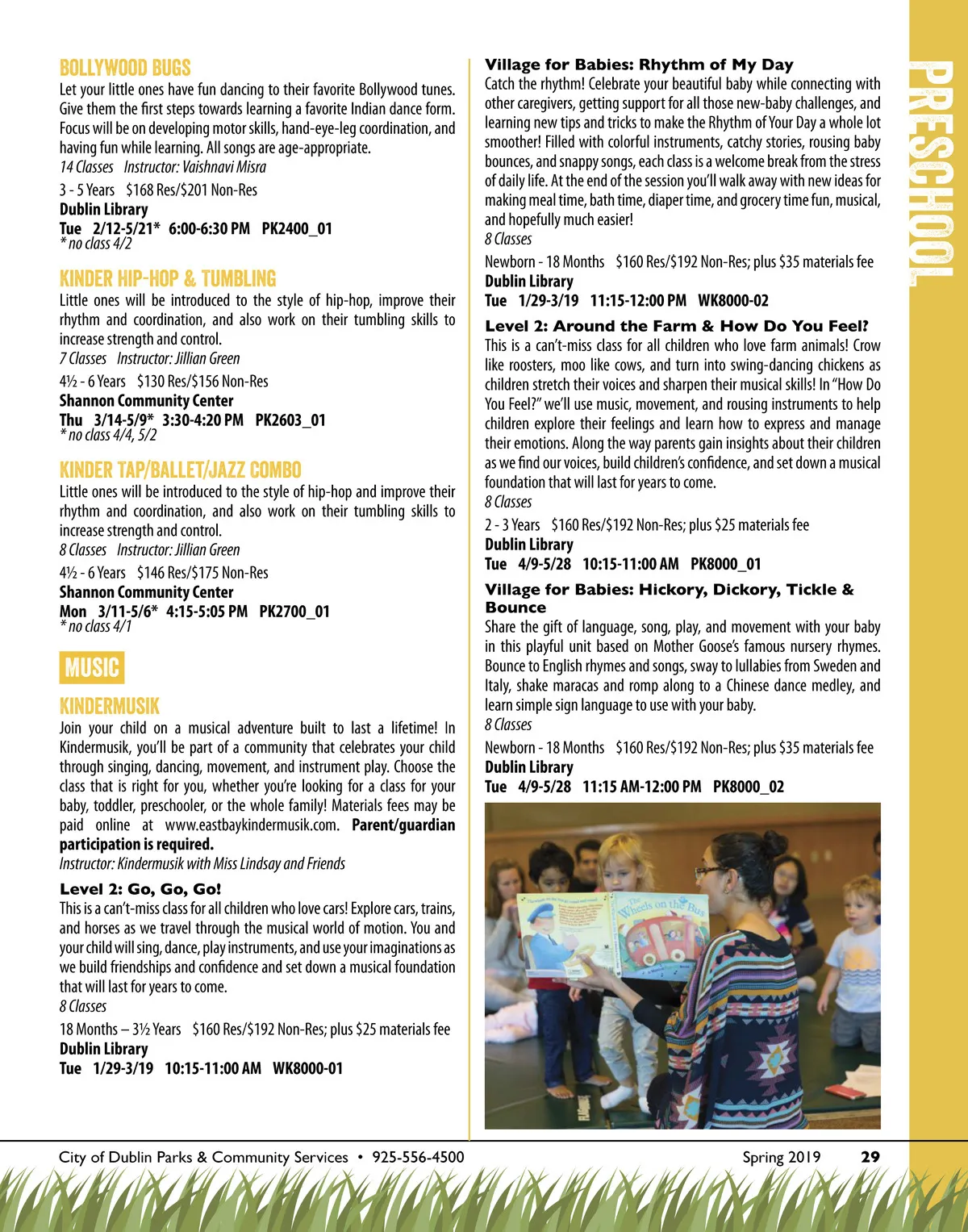 BOLLYWOOD BUGS

Let your little ones have fun dancing to their favorite Bollywood tunes. Give them the first steps towards learning a favorite Indian dance form. Focus will be on developing motor skills, hand-eye-leg coordination, and having fun while learning. All songs are age-appropriate.
14 Classes Instructor: Vaishnavi Misra

3 - 5 Years $168 Res/$201 Non-Res
Dublin Library
Tue 2/12-5/21* 6:00-6:30 PM PK2400_01
* no class 4/2

KINDER HIP-HOP & TUMBLING

Little ones will be introduced to the style of hip-hop, improve their rhythm and coordination, and also work on their tumbling skills to increase strength and control.
7 Classes Instructor: Jillian Green

4½ - 6 Years $130 Res/$156 Non-Res
Shannon Community Center
Thu 3/14-5/9* 3:30-4:20 PM PK2603_01
* no class 4/4, 5/2

KINDER TAP/BALLET/JAZZ COMBO

Little ones will be introduced to the style of hip-hop and improve their rhythm and coordination, and also work on their tumbling skills to increase strength and control.
8 Classes Instructor: Jillian Green

4½ - 6 Years $146 Res/$175 Non-Res
Shannon Community Center
Mon 3/11-5/6* 4:15-5:05 PM PK2700_01
* no class 4/1

MUSIC

KINDERMUSIK

Join your child on a musical adventure built to last a lifetime! In Kindermusik, you'll be part of a community that celebrates your child through singing, dancing, movement, and instrument play. Choose the class that is right for you, whether you're looking for a class for your baby, toddler, preschooler, or the whole family! Materials fees may be paid online at www.eastbaykindermusik.com. Parent/guardian participation is required.
Instructor: Kindermusik with Miss Lindsay and Friends

Level 2: Go, Go, Go!

This is a can't-miss class for all children who love cars! Explore cars, trains, and horses as we travel through the musical world of motion. You and your child will sing, dance, play instruments, and use your imaginations as we build friendships and confidence and set down a musical foundation that will last for years to come.
8 Classes

18 Months – 3½ Years $160 Res/$192 Non-Res; plus $25 materials fee
Dublin Library
Tue 1/29-3/19 10:15-11:00 AM WK8000-01

Village for Babies: Rhythm of My Day

Catch the rhythm! Celebrate your beautiful baby while connecting with other caregivers, getting support for all those new-baby challenges, and learning new tips and tricks to make the Rhythm of Your Day a whole lot smoother! Filled with colorful instruments, catchy stories, rousing baby bounces, and snappy songs, each class is a welcome break from the stress of daily life. At the end of the session you'll walk away with new ideas for making meal time, bath time, diaper time, and grocery time fun, musical, and hopefully much easier!
8 Classes

Newborn - 18 Months $160 Res/$192 Non-Res; plus $35 materials fee
Dublin Library
Tue 1/29-3/19 11:15-12:00 PM WK8000-02

Level 2: Around the Farm & How Do You Feel?

This is a can't-miss class for all children who love farm animals! Crow like roosters, moo like cows, and turn into swing-dancing chickens as children stretch their voices and sharpen their musical skills! In "How Do You Feel?" we'll use music, movement, and rousing instruments to help children explore their feelings and learn how to express and manage their emotions. Along the way parents gain insights about their children as we find our voices, build children's confidence, and set down a musical foundation that will last for years to come.
8 Classes

2 - 3 Years $160 Res/$192 Non-Res; plus $25 materials fee
Dublin Library
Tue 4/9-5/28 10:15-11:00 AM PK8000_01

Village for Babies: Hickory, Dickory, Tickle & Bounce

Share the gift of language, song, play, and movement with your baby in this playful unit based on Mother Goose's famous nursery rhymes. Bounce to English rhymes and songs, sway to lullabies from Sweden and Italy, shake maracas and romp along to a Chinese dance medley, and learn simple sign language to use with your baby.
8 Classes

Newborn - 18 Months $160 Res/$192 Non-Res; plus $35 materials fee
Dublin Library
Tue 4/9-5/28 11:15 AM-12:00 PM PK8000_02

The Wheels on the Bus

PRESCHOOL

City of Dublin Parks & Community Services • 925-556-4500 Spring 2019 29